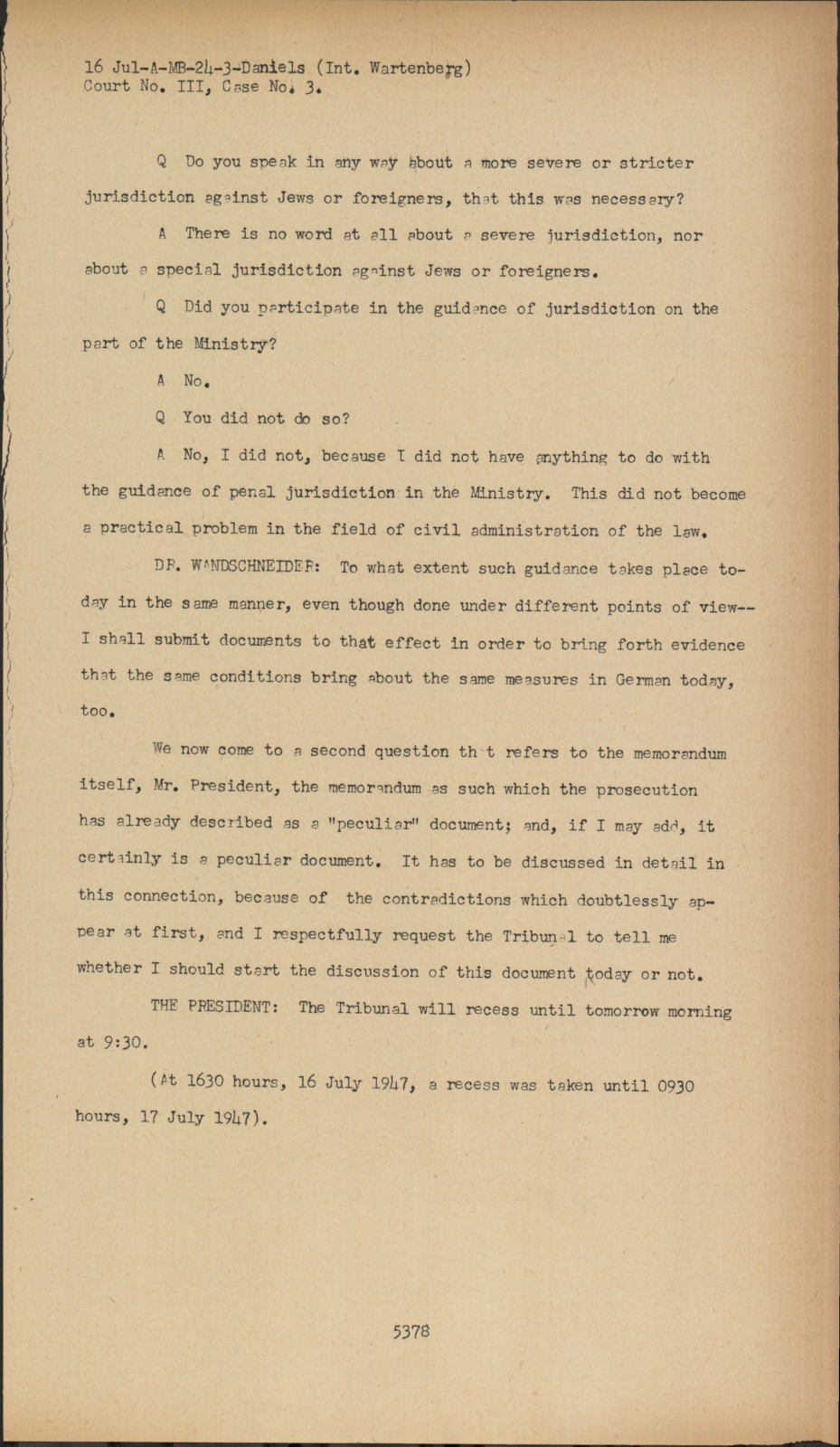 16 Jul-A-MB-24-3-Daniels (Int. Wartenberg)
Court No. III, Case No. 3.

Q Do you speak in any way about a more severe or stricter jurisdiction against Jews or foreigners, that this was necessary?

A There is no word at all about a severe jurisdiction, nor about a special jurisdiction against Jews or foreigners.

Q Did you participate in the guidance of jurisdiction on the part of the Ministry?

A No.

Q You did not do so?

A No, I did not, because I did not have anything to do with the guidance of penal jurisdiction in the Ministry. This did not become a practical problem in the field of civil administration of the law.

DR. WANDSCHNEIDER: To what extent such guidance takes place today in the same manner, even though done under different points of view-- I shall submit documents to that effect in order to bring forth evidence that the same conditions bring about the same measures in German today, too.

We now come to a second question th t refers to the memorandum itself, Mr. President, the memorandum as such which the prosecution has already described as a "peculiar" document; and, if I may add, it certainly is a peculiar document. It has to be discussed in detail in this connection, because of the contradictions which doubtlessly appear at first, and I respectfully request the Tribunal to tell me whether I should start the discussion of this document today or not.

THE PRESIDENT: The Tribunal will recess until tomorrow morning at 9:30.

(At 1630 hours, 16 July 1947, a recess was taken until 0930 hours, 17 July 1947).

5378